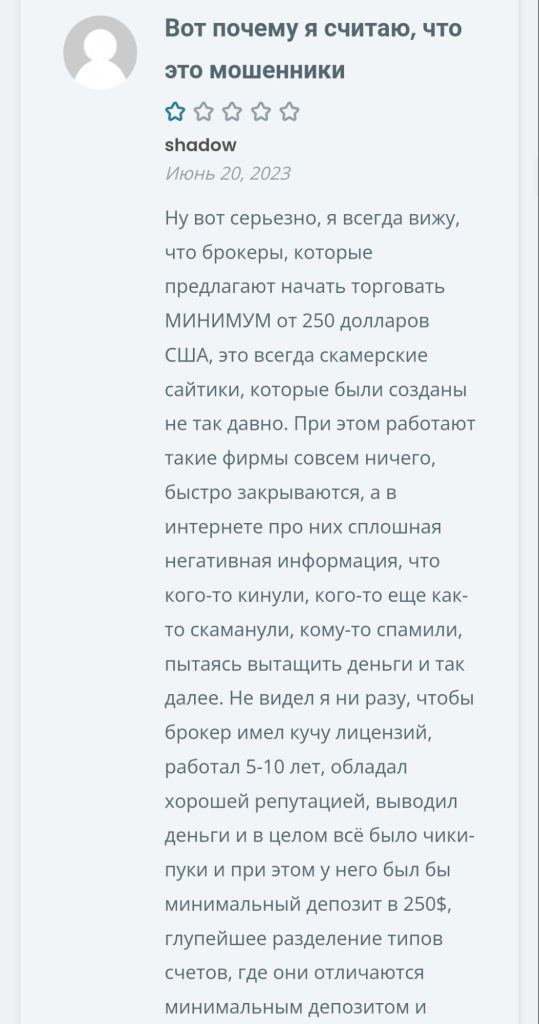 Вот почему я считаю, что это мошенники

shadow

Июнь 20, 2023

Ну вот серьезно, я всегда вижу, что брокеры, которые предлагают начать торговать МИНИМУМ от 250 долларов США, это всегда скамерские сайтики, которые были созданы не так давно. При этом работают такие фирмы совсем ничего, быстро закрываются, а в интернете про них сплошная негативная информация, что кого-то кинули, кого-то еще как-то скаманули, кому-то спамили, пытаясь вытащить деньги и так далее. Не видел я ни разу, чтобы брокер имел кучу лицензий, работал 5-10 лет, обладал хорошей репутацией, выводил деньги и в целом всё было чики-пуки и при этом у него был бы минимальный депозит в 250$, глупейшее разделение типов счетов, где они отличаются минимальным депозитом и